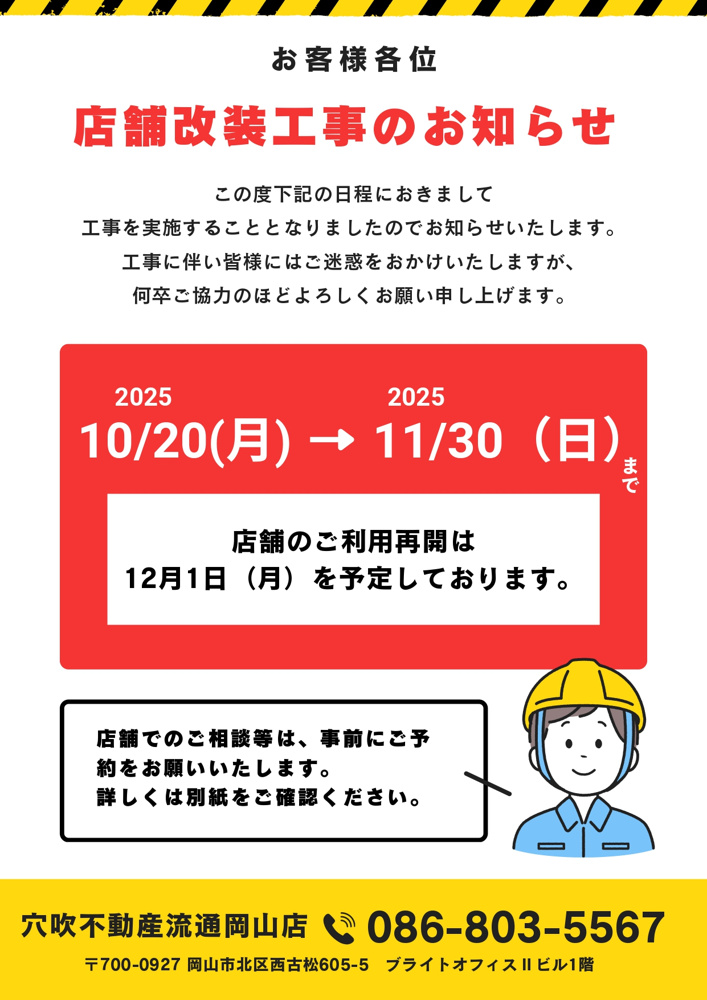 お客様各位

店舗改装工事のお知らせ

この度下記の日程におきまして
工事を実施することとなりましたのでお知らせいたします。
工事に伴い皆様にはご迷惑をおかけいたしますが、
何卒ご協力のほどよろしくお願い申し上げます。

2025
10/20(月) → 
2025
11/30（日）まで

店舗のご利用再開は
12月1日（月）を予定しております。

店舗でのご相談等は、事前にご予約をお願いいたします。
詳しくは別紙をご確認ください。

穴吹不動産流通岡山店 086-803-5567
〒700-0927 岡山市北区西古松605-5 ブライトオフィスⅡビル1階